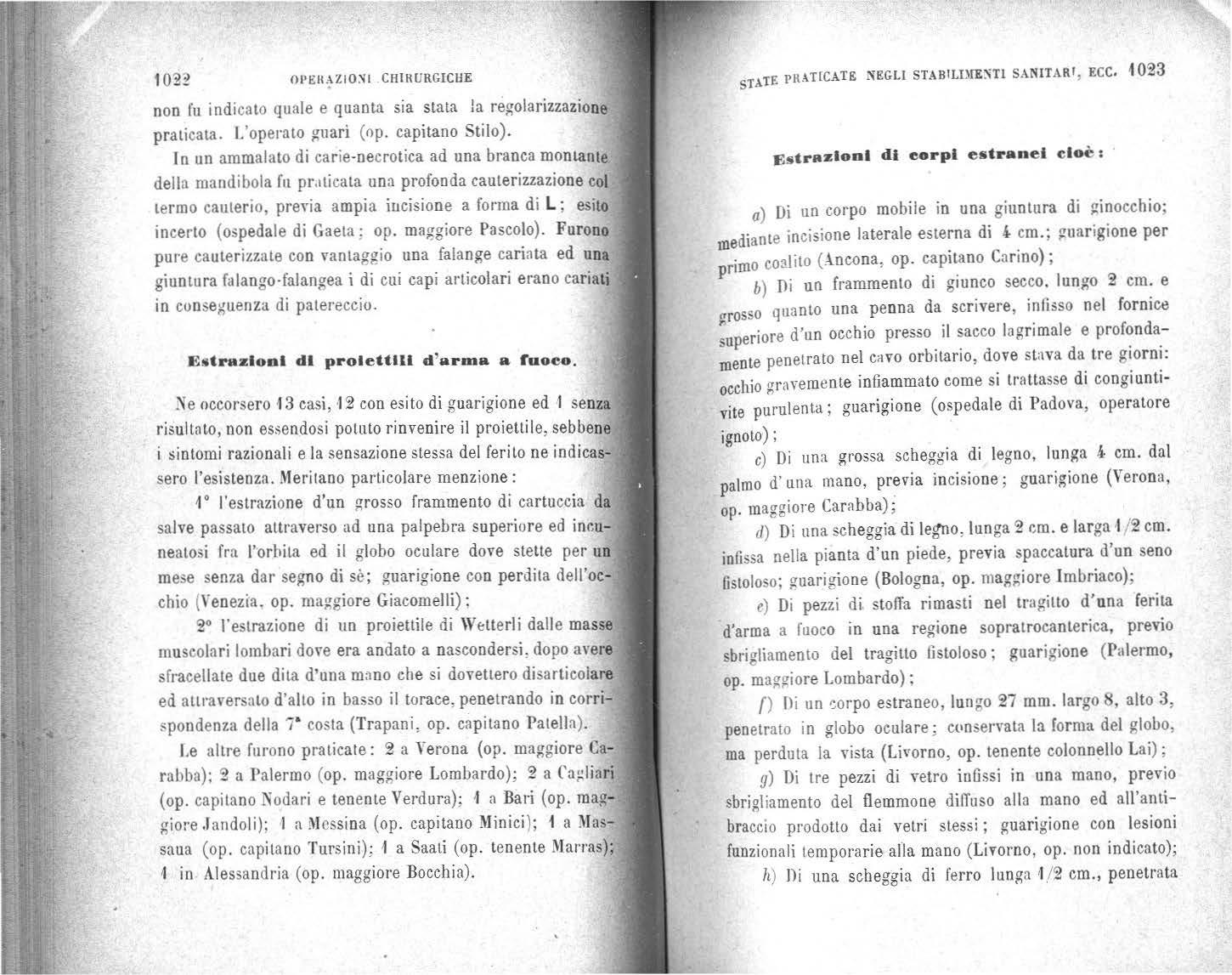 1022 OPERAZIONI CHIRURGICHE

non fu indicato quale e quanta sia stata la regolarizzazione praticata. L'operato guarì (op. capitano Stilo).

In un ammalato di carie-necrotica ad una branca montante della mandibola fu praticata una profonda cauterizzazione col termo cauterio, previa ampia incisione a forma di L; esito incerto (ospedale di Gaeta; op. maggiore Pascolo). Furono pure cauterizzate con vantaggio una falange cariata ed una giuntura falango-falangea i di cui capi articolari erano cariati in conseguenza di patereccio.

Estrazioni di proiettili d'arma a fuoco.

Ne occorsero 13 casi, 12 con esito di guarigione ed 1 senza risultato, non essendosi potuto rinvenire il proiettile, sebbene i sintomi razionali e la sensazione stessa del ferito ne indicassero l'esistenza. Meritano particolare menzione:

1° l'estrazione d'un grosso frammento di cartuccia da salve passato attraverso ad una palpebra superiore ed incuneatosi fra l'orbita ed il globo oculare dove stette per un mese senza dar segno di sè; guarigione con perdita dell'occhio (Venezia, op. maggiore Giacomelli);

2° l'estrazione di un proiettile di Wetterli dalle masse muscolari lombari dove era andato a nascondersi, dopo avere sfracellate due dita d'una mano che si dovettero disarticolare ed attraversato d'alto in basso il torace, penetrando in corrispondenza della 7ª costa (Trapani, op. capitano Patella).

Le altre furono praticate: 2 a Verona (op. maggiore Carabba); 2 a Palermo (op. maggiore Lombardo); 2 a Cagliari (op. capitano Nodari e tenente Verdura); 1 a Bari (op. maggiore Jandoli); 1 a Messina (op. capitano Minici); 1 a Massaua (op. capitano Tursini); 1 a Saati (op. tenente Marras); 1 in Alessandria (op. maggiore Bocchia).

STATE PRATICATE NEGLI STABILIMENTI SANITARI, ECC. 1023

Estrazioni di corpi estranei cioè:

a) Di un corpo mobile in una giuntura di ginocchio; mediante incisione laterale esterna di 4 cm.; guarigione per primo coalito (Ancona, op. capitano Carino);

b) Di un frammento di giunco secco, lungo 2 cm. e grosso quanto una penna da scrivere, infisso nel fornice superiore d'un occhio presso il sacco lagrimale e profondamente penetrato nel cavo orbitario, dove stava da tre giorni: occhio gravemente infiammato come si trattasse di congiuntivite purulenta; guarigione (ospedale di Padova, operatore ignoto);

c) Di una grossa scheggia di legno, lunga 4 cm. dal palmo d'una mano, previa incisione; guarigione (Verona, op. maggiore Carabba);

d) Di una scheggia di legno, lunga 2 cm. e larga 1/2 cm. infissa nella pianta d'un piede, previa spaccatura d'un seno fistoloso; guarigione (Bologna, op. maggiore Imbriaco);

e) Di pezzi di stoffa rimasti nel tragitto d'una ferita d'arma a fuoco in una regione sopratrocanterica, previo sbrigliamento del tragitto fistoloso; guarigione (Palermo, op. maggiore Lombardo);

f) Di un corpo estraneo, lungo 27 mm. largo 8, alto 3, penetrato in globo oculare; conservata la forma del globo, ma perduta la vista (Livorno, op. tenente colonnello Lai);

g) Di tre pezzi di vetro infissi in una mano, previo sbrigliamento del flemmone diffuso alla mano ed all'antibraccio prodotto dai vetri stessi; guarigione con lesioni funzionali temporarie alla mano (Livorno, op. non indicato);

h) Di una scheggia di ferro lunga 1/2 cm., penetrata